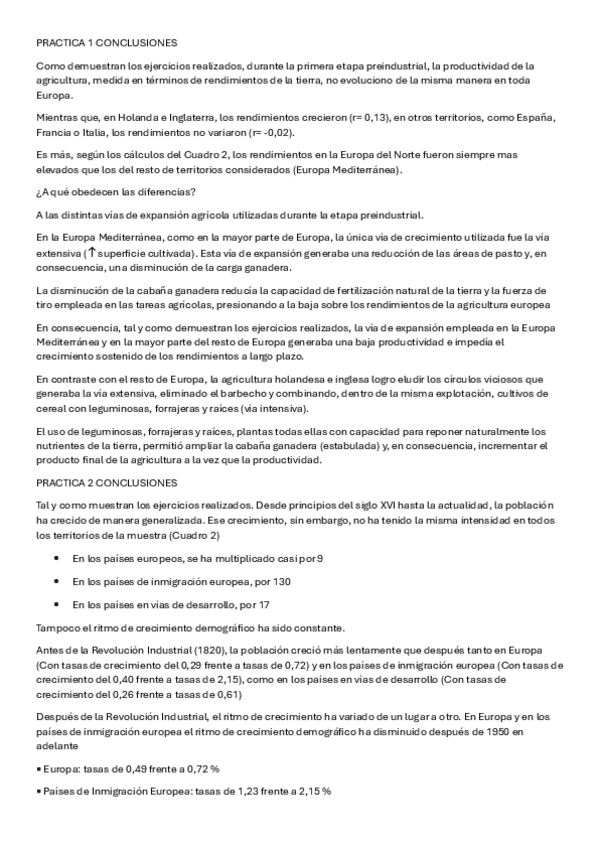 PRACTICA 1 CONCLUSIONES

Como demuestran los ejercicios realizados, durante la primera etapa preindustrial, la productividad de la agricultura, medida en términos de rendimientos de la tierra, no evoluciono de la misma manera en toda Europa.

Mientras que, en Holanda e Inglaterra, los rendimientos crecieron (r= 0,13), en otros territorios, como España, Francia o Italia, los rendimientos no variaron (r= -0,02).

Es más, según los cálculos del Cuadro 2, los rendimientos en la Europa del Norte fueron siempre mas elevados que los del resto de territorios considerados (Europa Mediterránea).

¿A qué obedecen las diferencias?

A las distintas vías de expansión agrícola utilizadas durante la etapa preindustrial.

En la Europa Mediterránea, como en la mayor parte de Europa, la única vía de crecimiento utilizada fue la vía extensiva (↑ superficie cultivada). Esta vía de expansión generaba una reducción de las áreas de pasto y, en consecuencia, una disminución de la carga ganadera.

La disminución de la cabaña ganadera reducía la capacidad de fertilización natural de la tierra y la fuerza de tiro empleada en las tareas agrícolas, presionando a la baja sobre los rendimientos de la agricultura europea

En consecuencia, tal y como demuestran los ejercicios realizados, la vía de expansión empleada en la Europa Mediterránea y en la mayor parte del resto de Europa generaba una baja productividad e impedía el crecimiento sostenido de los rendimientos a largo plazo.

En contraste con el resto de Europa, la agricultura holandesa e inglesa logro eludir los círculos viciosos que generaba la vía extensiva, eliminado el barbecho y combinando, dentro de la misma explotación, cultivos de cereal con leguminosas, forrajeras y raíces (vía intensiva).

El uso de leguminosas, forrajeras y raíces, plantas todas ellas con capacidad para reponer naturalmente los nutrientes de la tierra, permitió ampliar la cabaña ganadera (estabulada) y, en consecuencia, incrementar el producto final de la agricultura a la vez que la productividad.

PRACTICA 2 CONCLUSIONES

Tal y como muestran los ejercicios realizados. Desde principios del siglo XVI hasta la actualidad, la población ha crecido de manera generalizada. Ese crecimiento, sin embargo, no ha tenido la misma intensidad en todos los territorios de la muestra (Cuadro 2)

• En los países europeos, se ha multiplicado casi por 9

• En los países de inmigración europea, por 130

• En los países en vías de desarrollo, por 17

Tampoco el ritmo de crecimiento demográfico ha sido constante.

Antes de la Revolución Industrial (1820), la población creció más lentamente que después tanto en Europa (Con tasas de crecimiento del 0,29 frente a tasas de 0,72) y en los países de inmigración europea (Con tasas de crecimiento del 0,40 frente a tasas de 2,15), como en los países en vías de desarrollo (Con tasas de crecimiento del 0,26 frente a tasas de 0,61)

Después de la Revolución Industrial, el ritmo de crecimiento ha variado de un lugar a otro. En Europa y en los países de inmigración europea el ritmo de crecimiento demográfico ha disminuido después de 1950 en adelante

▪ Europa: tasas de 0,49 frente a 0,72 %

▪ Países de Inmigración Europea: tasas de 1,23 frente a 2,15 %